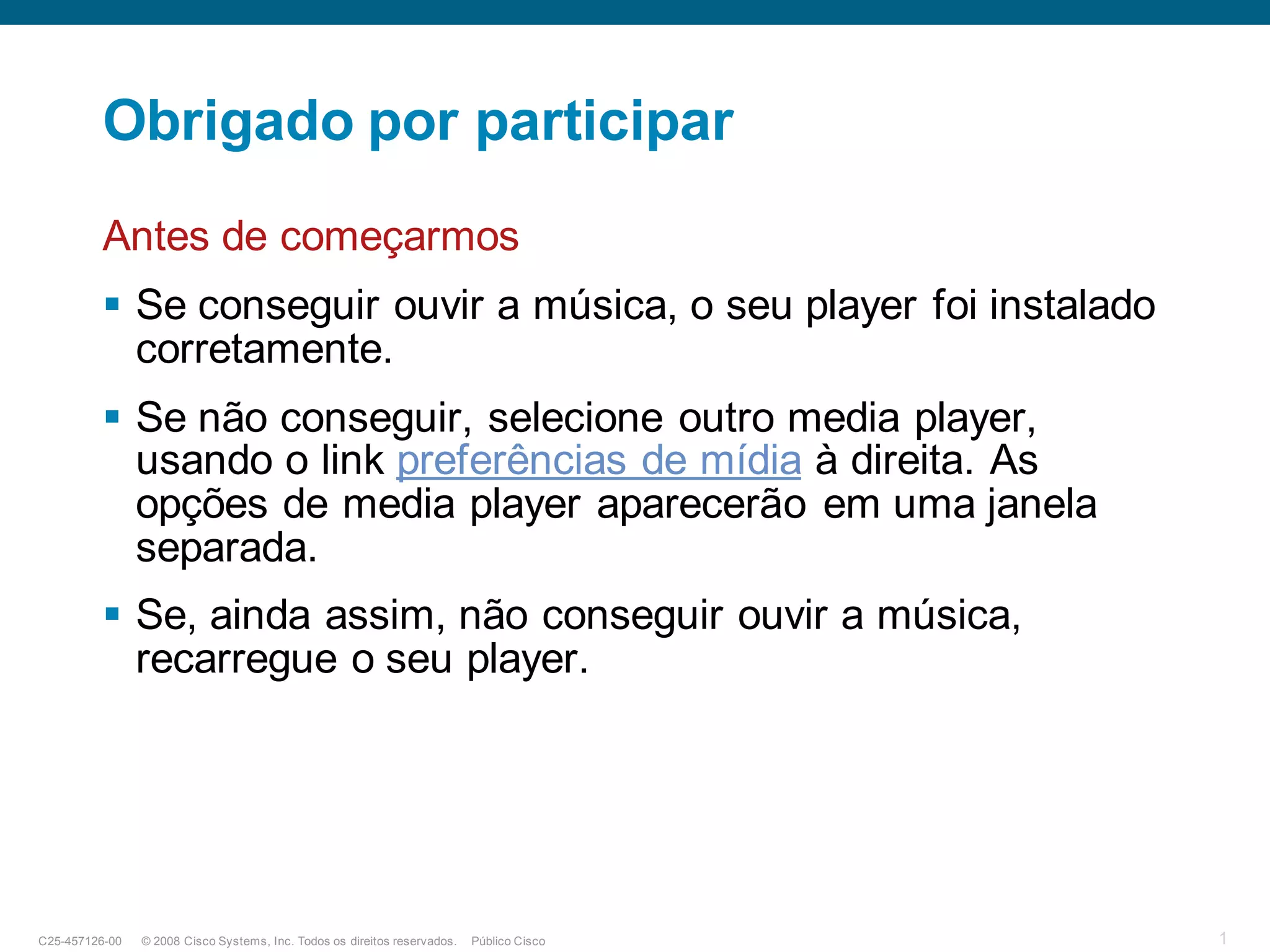 Obrigado por participar

Antes de começarmos

▪ Se conseguir ouvir a música, o seu player foi instalado corretamente.

▪ Se não conseguir, selecione outro media player, usando o link preferências de mídia à direita. As opções de media player aparecerão em uma janela separada.

▪ Se, ainda assim, não conseguir ouvir a música, recarregue o seu player.

C25-457126-00 © 2008 Cisco Systems, Inc. Todos os direitos reservados. Público Cisco 1